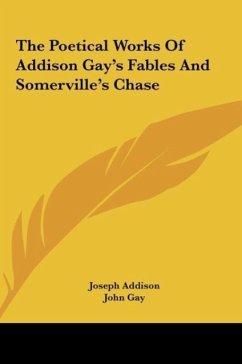 The Poetical Works Of Addison Gay's Fables And Somerville's Chase

Joseph Addison
John Gay